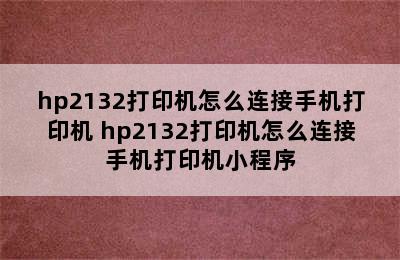 hp2132打印机怎么连接手机打印机 hp2132打印机怎么连接手机打印机小程序